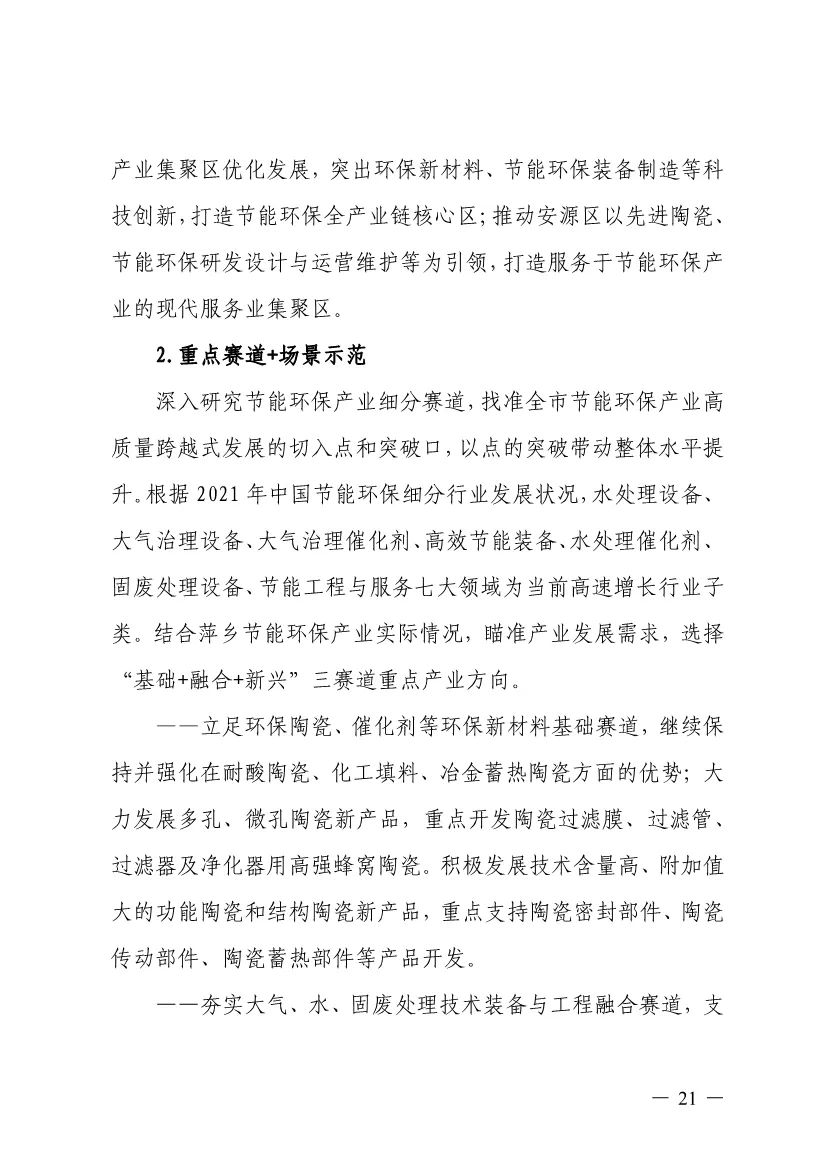 产业集聚区优化发展，突出环保新材料、节能环保装备制造等科技创新，打造节能环保全产业链核心区；推动安源区以先进陶瓷、节能环保研发设计与运营维护等为引领，打造服务于节能环保产业的现代服务业集聚区。

2.重点赛道+场景示范

深入研究节能环保产业细分赛道，找准全市节能环保产业高质量跨越式发展的切入点和突破口，以点的突破带动整体水平提升。根据 2021 年中国节能环保细分行业发展状况，水处理设备、大气治理设备、大气治理催化剂、高效节能装备、水处理催化剂、固废处理设备、节能工程与服务七大领域为当前高速增长行业子类。结合萍乡节能环保产业实际情况，瞄准产业发展需求，选择“基础+融合+新兴”三赛道重点产业方向。

——立足环保陶瓷、催化剂等环保新材料基础赛道，继续保持并强化在耐酸陶瓷、化工填料、冶金蓄热陶瓷方面的优势；大力发展多孔、微孔陶瓷新产品，重点开发陶瓷过滤膜、过滤管、过滤器及净化器用高强蜂窝陶瓷。积极发展技术含量高、附加值大的功能陶瓷和结构陶瓷新产品，重点支持陶瓷密封部件、陶瓷传动部件、陶瓷蓄热部件等产品开发。

——夯实大气、水、固废处理技术装备与工程融合赛道，支

— 21 —